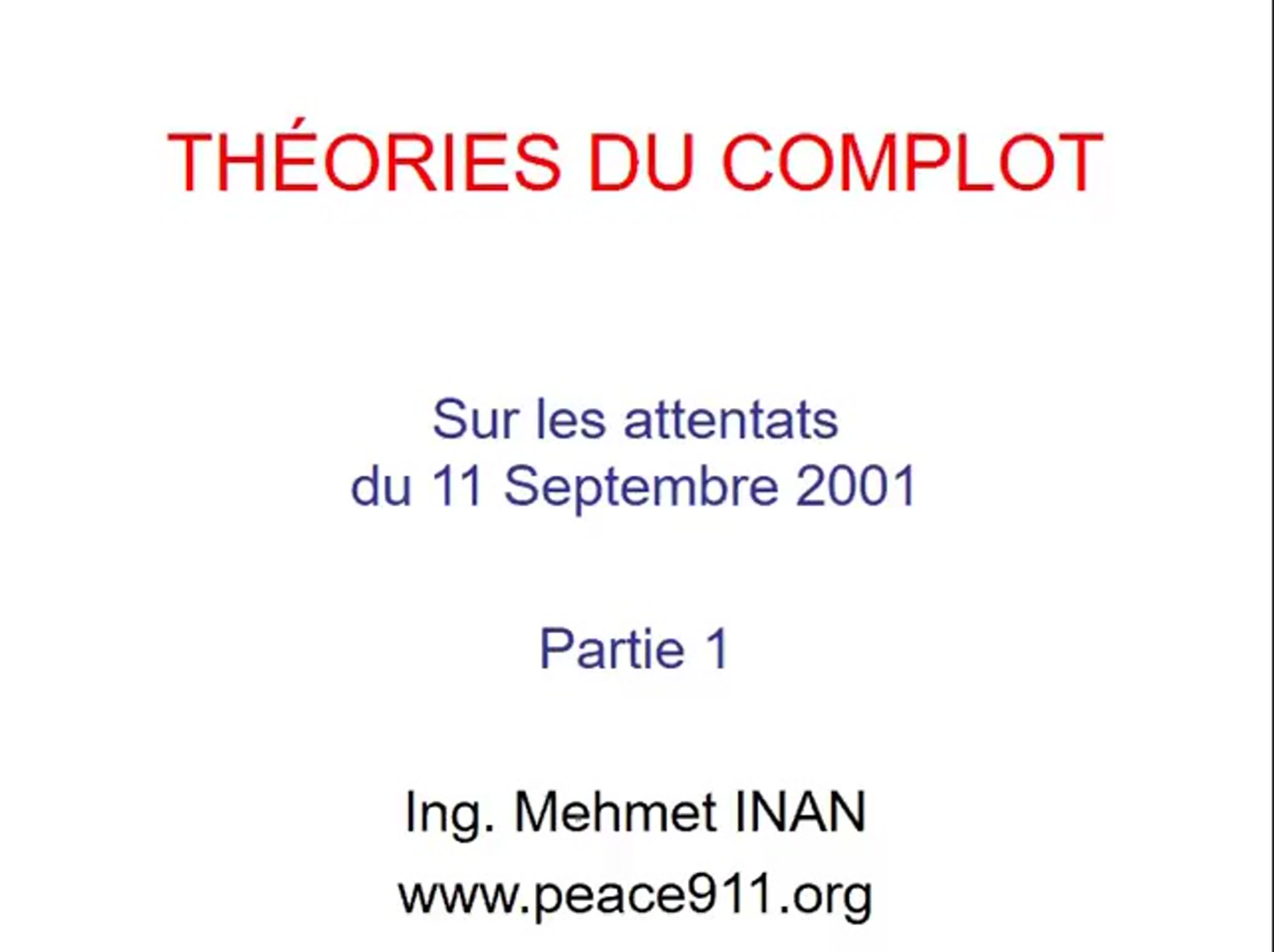 THÉORIES DU COMPLOT

Sur les attentats
du 11 Septembre 2001

Partie 1

Ing. Mehmet INAN
www.peace911.org